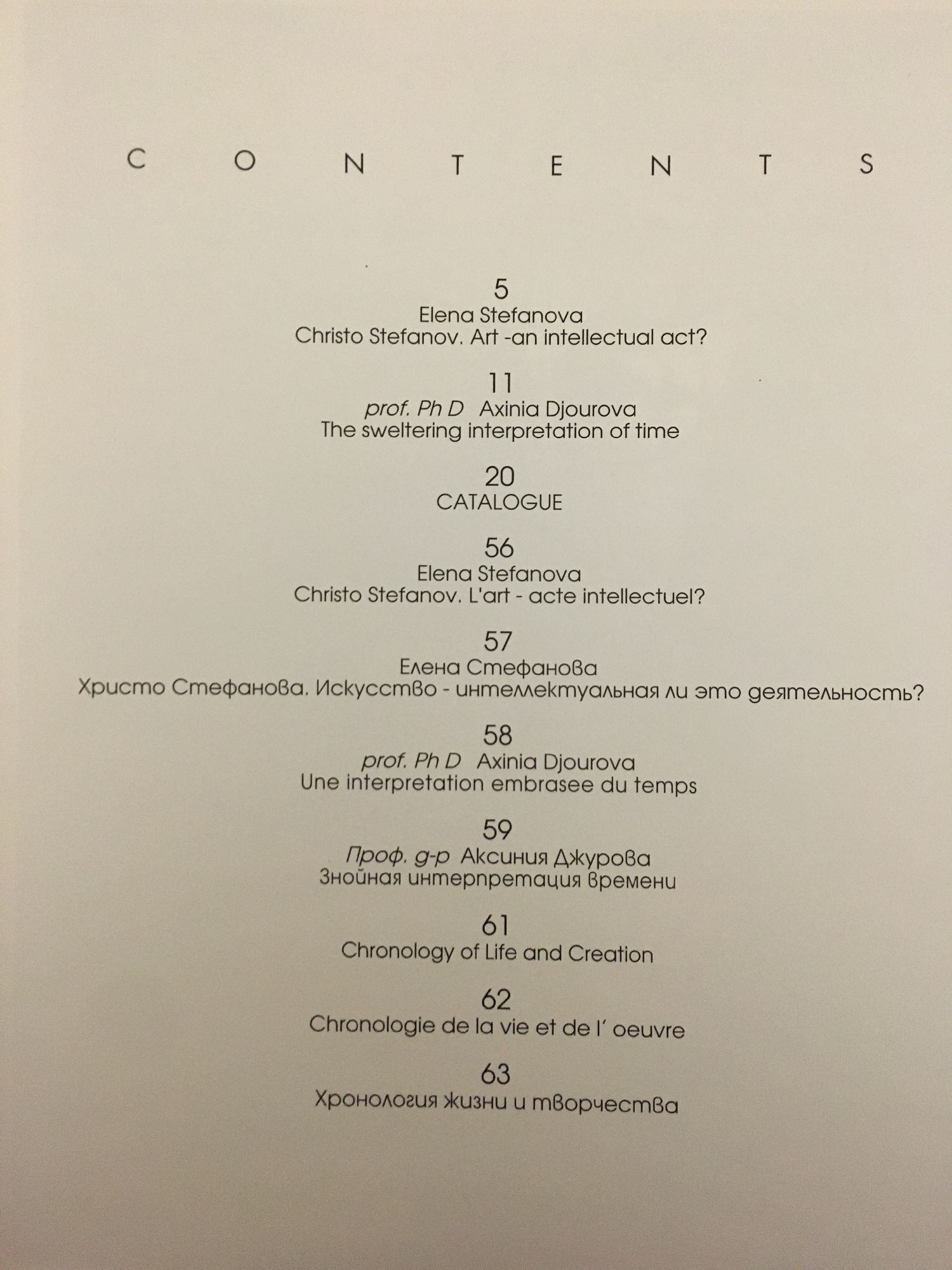 C O N T E N T S

5
Elena Stefanova
Christo Stefanov. Art -an intellectual act?

11
prof. Ph D Axinia Djourova
The sweltering interpretation of time

20
CATALOGUE

56
Elena Stefanova
Christo Stefanov. L'art - acte intellectuel?

57
Елена Стефанова
Христо Стефанова. Искусство - интеллектуальная ли это деятельность?

58
prof. Ph D Axinia Djourova
Une interpretation embrasee du temps

59
Проф. д-р Аксиния Джурова
Знойная интерпретация времени

61
Chronology of Life and Creation

62
Chronologie de la vie et de l' oeuvre

63
Хронология жизни и творчества